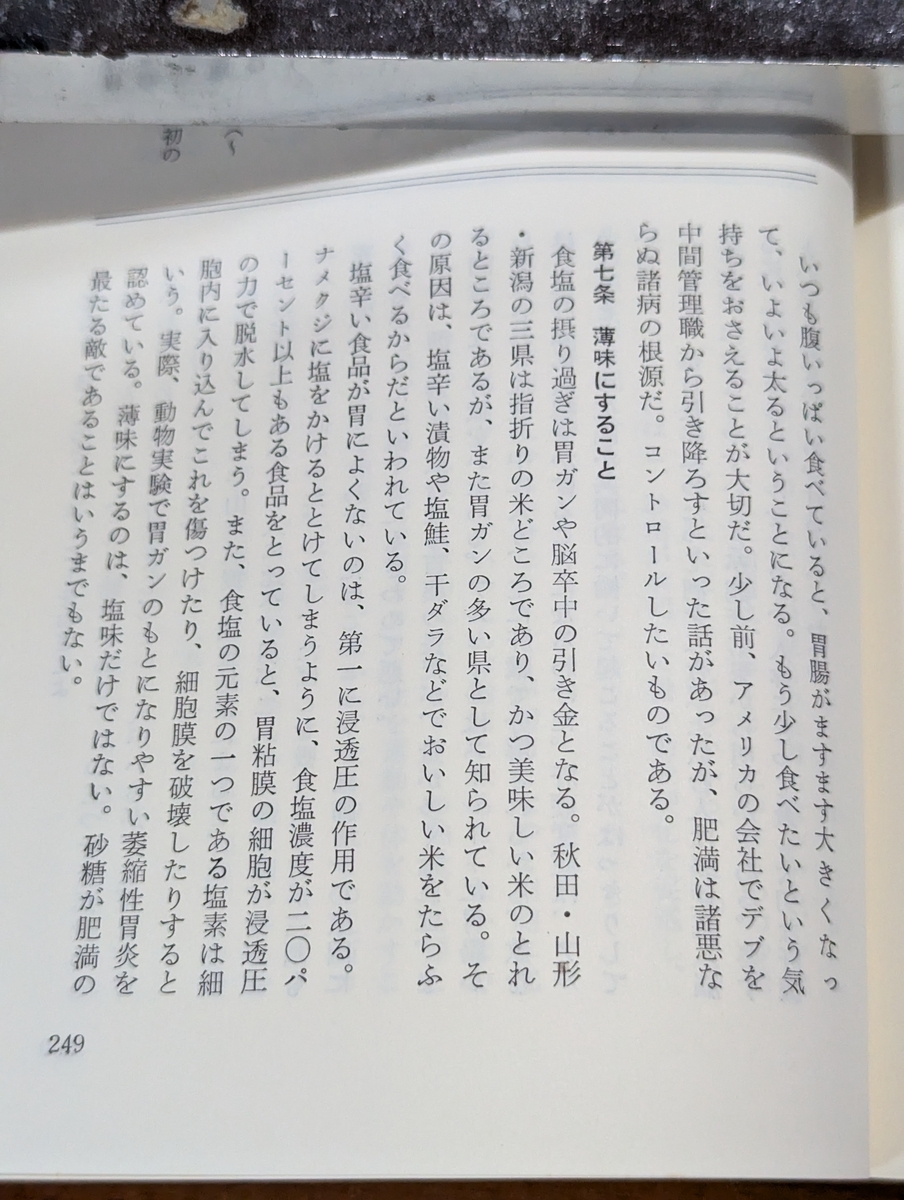 初の

いつも腹いっぱい食べていると、胃腸がますます大きくなって、いよいよ太るということになる。もう少し食べたいという気持ちをおさえることが大切だ。少し前、アメリカの会社でデブを中間管理職から引き降ろすといった話があったが、肥満は諸悪ならぬ諸病の根源だ。コントロールしたいものである。

第七条　薄味にすること

食塩の摂り過ぎは胃ガンや脳卒中の引き金となる。秋田・山形・新潟の三県は指折りの米どころであり、かつ美味しい米のとれるところであるが、また胃ガンの多い県として知られている。その原因は、塩辛い漬物や塩鮭、干ダラなどでおいしい米をたらふく食べるからだといわれている。

塩辛い食品が胃によくないのは、第一に浸透圧の作用である。ナメクジに塩をかけるととけてしまうように、食塩濃度が二〇パーセント以上もある食品をとっていると、胃粘膜の細胞が浸透圧の力で脱水してしまう。また、食塩の元素の一つである塩素は細胞内に入り込んでこれを傷つけたり、細胞膜を破壊したりするという。実際、動物実験で胃ガンのもとになりやすい萎縮性胃炎を認めている。薄味にするのは、塩味だけではない。砂糖が肥満の最たる敵であることはいうまでもない。

249